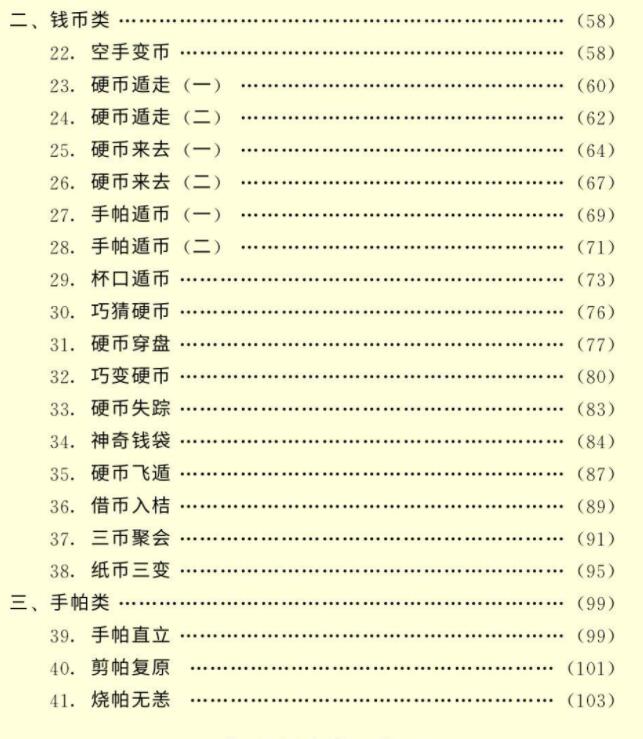 二、钱币类 (58)
22.空手变币 (58)
23.硬币遁走（一） (60)
24.硬币遁走（二） (62)
25.硬币来去（一） (64)
26.硬币来去（二） (67)
27.手帕遁币（一） (69)
28.手帕遁币（二） (71)
29.杯口遁币 (73)
30.巧猜硬币 (76)
31.硬币穿盘 (77)
32.巧变硬币 (80)
33.硬币失踪 (83)
34.神奇钱袋 (84)
35.硬币飞遁 (87)
36.借币入桔 (89)
37.三币聚会 (91)
38.纸币三变 (95)
三、手帕类 (99)
39.手帕直立 (99)
40.剪帕复原 (101)
41.烧帕无恙 (103)